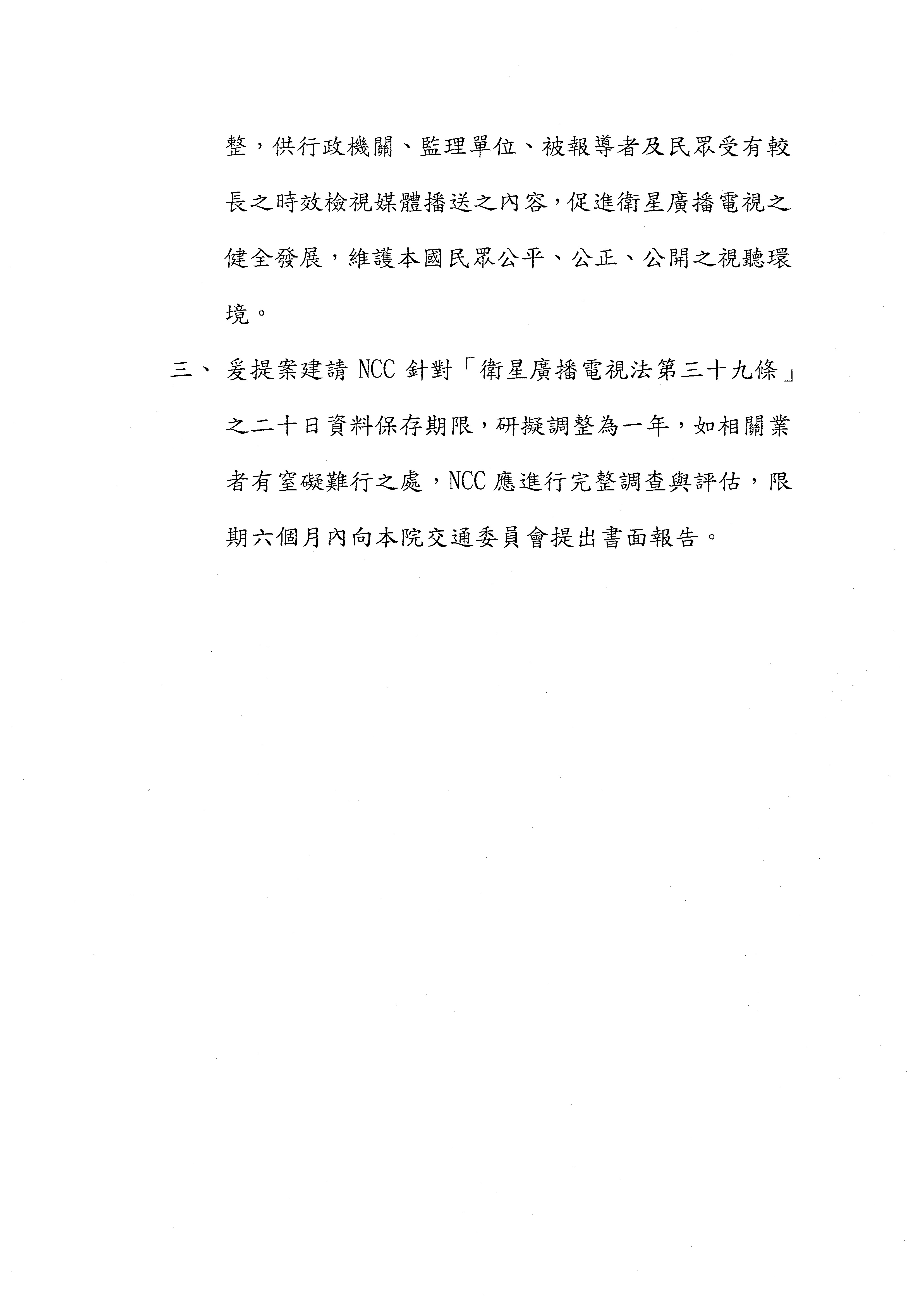 整，供行政機關、監理單位、被報導者及民眾受有較長之時效檢視媒體播送之內容，促進衛星廣播電視之健全發展，維護本國民眾公平、公正、公開之視聽環境。

三、 爰提案建請 NCC 針對「衛星廣播電視法第三十九條」之二十日資料保存期限，研擬調整為一年，如相關業者有窒礙難行之處，NCC 應進行完整調查與評估，限期六個月內向本院交通委員會提出書面報告。